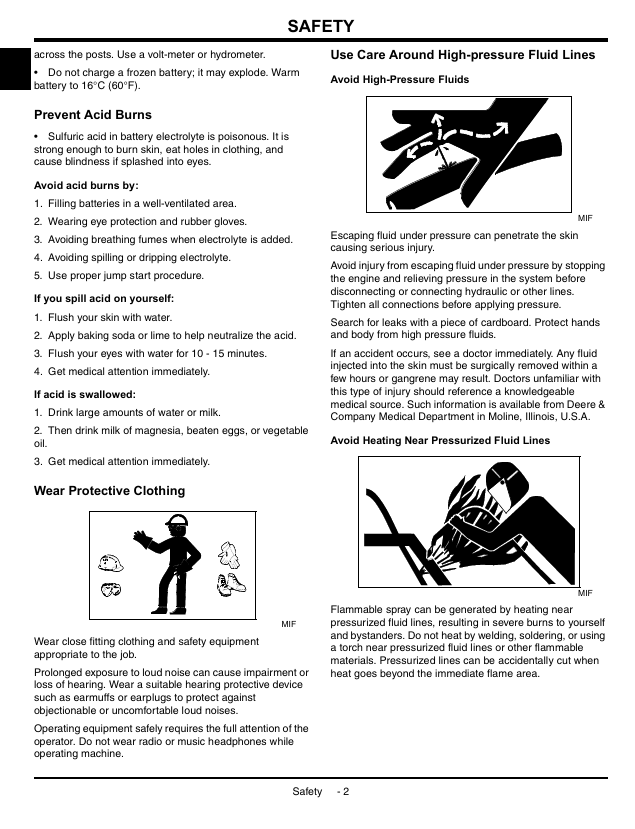 SAFETY

across the posts. Use a volt-meter or hydrometer.

• Do not charge a frozen battery; it may explode. Warm battery to 16°C (60°F).

Prevent Acid Burns

• Sulfuric acid in battery electrolyte is poisonous. It is strong enough to burn skin, eat holes in clothing, and cause blindness if splashed into eyes.

Avoid acid burns by:

1. Filling batteries in a well-ventilated area.

2. Wearing eye protection and rubber gloves.

3. Avoiding breathing fumes when electrolyte is added.

4. Avoiding spilling or dripping electrolyte.

5. Use proper jump start procedure.

If you spill acid on yourself:

1. Flush your skin with water.

2. Apply baking soda or lime to help neutralize the acid.

3. Flush your eyes with water for 10 - 15 minutes.

4. Get medical attention immediately.

If acid is swallowed:

1. Drink large amounts of water or milk.

2. Then drink milk of magnesia, beaten eggs, or vegetable oil.

3. Get medical attention immediately.

Wear Protective Clothing

MIF

Wear close fitting clothing and safety equipment appropriate to the job.

Prolonged exposure to loud noise can cause impairment or loss of hearing. Wear a suitable hearing protective device such as earmuffs or earplugs to protect against objectionable or uncomfortable loud noises.

Operating equipment safely requires the full attention of the operator. Do not wear radio or music headphones while operating machine.

Use Care Around High-pressure Fluid Lines

Avoid High-Pressure Fluids

MIF

Escaping fluid under pressure can penetrate the skin causing serious injury.

Avoid injury from escaping fluid under pressure by stopping the engine and relieving pressure in the system before disconnecting or connecting hydraulic or other lines. Tighten all connections before applying pressure.

Search for leaks with a piece of cardboard. Protect hands and body from high pressure fluids.

If an accident occurs, see a doctor immediately. Any fluid injected into the skin must be surgically removed within a few hours or gangrene may result. Doctors unfamiliar with this type of injury should reference a knowledgeable medical source. Such information is available from Deere & Company Medical Department in Moline, Illinois, U.S.A.

Avoid Heating Near Pressurized Fluid Lines

MIF

Flammable spray can be generated by heating near pressurized fluid lines, resulting in severe burns to yourself and bystanders. Do not heat by welding, soldering, or using a torch near pressurized fluid lines or other flammable materials. Pressurized lines can be accidentally cut when heat goes beyond the immediate flame area.

Safety - 2